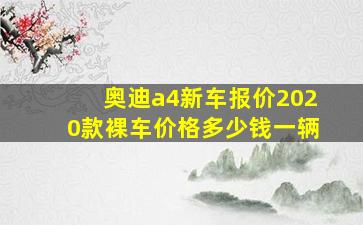 奥迪a4新车报价2020款裸车价格多少钱一辆